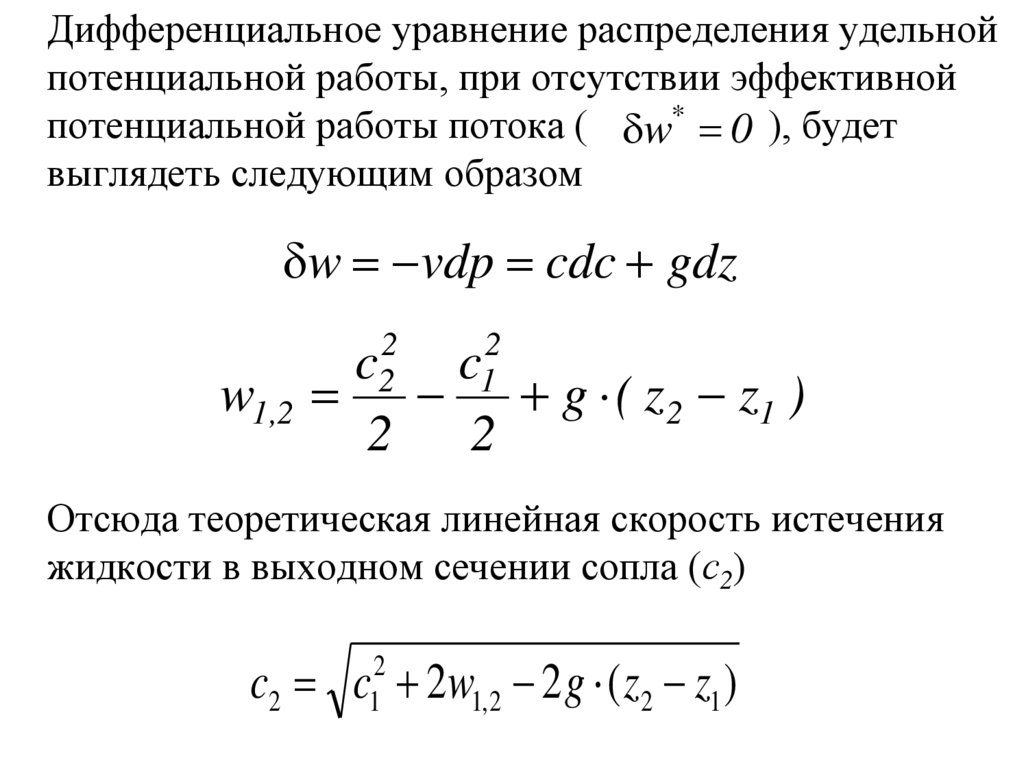 Дифференциальное уравнение распределения удельной потенциальной работы, при отсутствии эффективной потенциальной работы потока ( $\delta w^* = 0$ ), будет выглядеть следующим образом

$\delta w = -vdp = cdc + gdz$

$w_{1,2} = \frac{c_2^2}{2} - \frac{c_1^2}{2} + g \cdot ( z_2 - z_1 )$

Отсюда теоретическая линейная скорость истечения жидкости в выходном сечении сопла ($c_2$)

$c_2 = \sqrt{c_1^2 + 2w_{1,2} - 2g \cdot (z_2 - z_1)}$